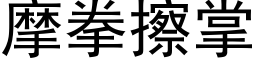 摩拳擦掌